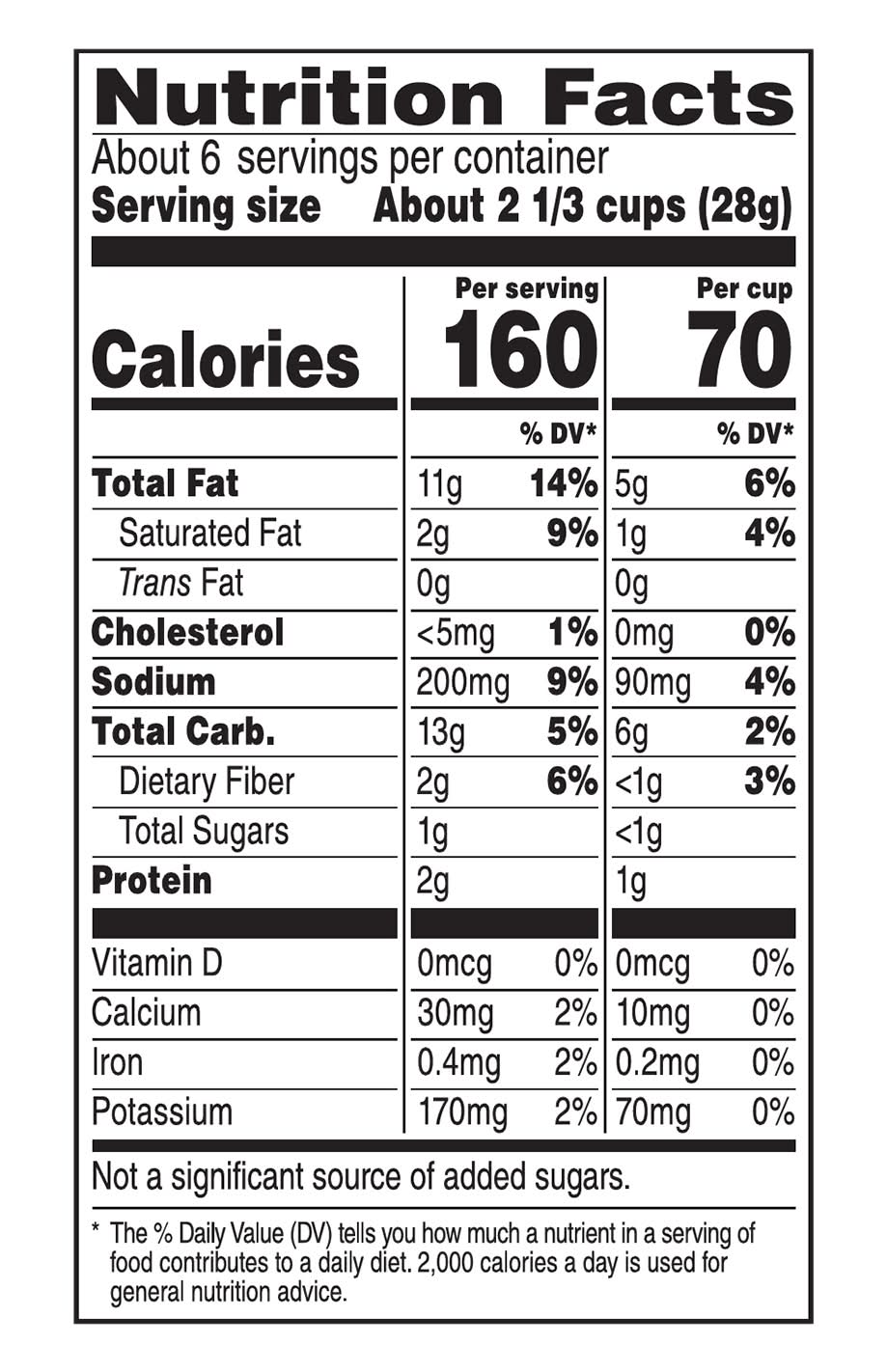 Nutrition Facts

About 6 servings per container

Serving size About 2 1/3 cups (28g)

| | Per serving | | Per cup | |
|---|---|---|---|---|
| Calories | 160 | | 70 | |
| | | % DV* | | % DV* |
| Total Fat | 11g | 14% | 5g | 6% |
| Saturated Fat | 2g | 9% | 1g | 4% |
| Trans Fat | 0g | | 0g | |
| Cholesterol | <5mg | 1% | 0mg | 0% |
| Sodium | 200mg | 9% | 90mg | 4% |
| Total Carb. | 13g | 5% | 6g | 2% |
| Dietary Fiber | 2g | 6% | <1g | 3% |
| Total Sugars | 1g | | <1g | |
| Protein | 2g | | 1g | |
| Vitamin D | 0mcg | 0% | 0mcg | 0% |
| Calcium | 30mg | 2% | 10mg | 0% |
| Iron | 0.4mg | 2% | 0.2mg | 0% |
| Potassium | 170mg | 2% | 70mg | 0% |

Not a significant source of added sugars.

* The % Daily Value (DV) tells you how much a nutrient in a serving of food contributes to a daily diet. 2,000 calories a day is used for general nutrition advice.